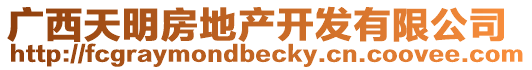 广西天明房地产开发有限公司
http://fcgraymondbecky.cn.coovee.com